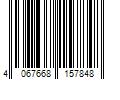 4 067668 157848